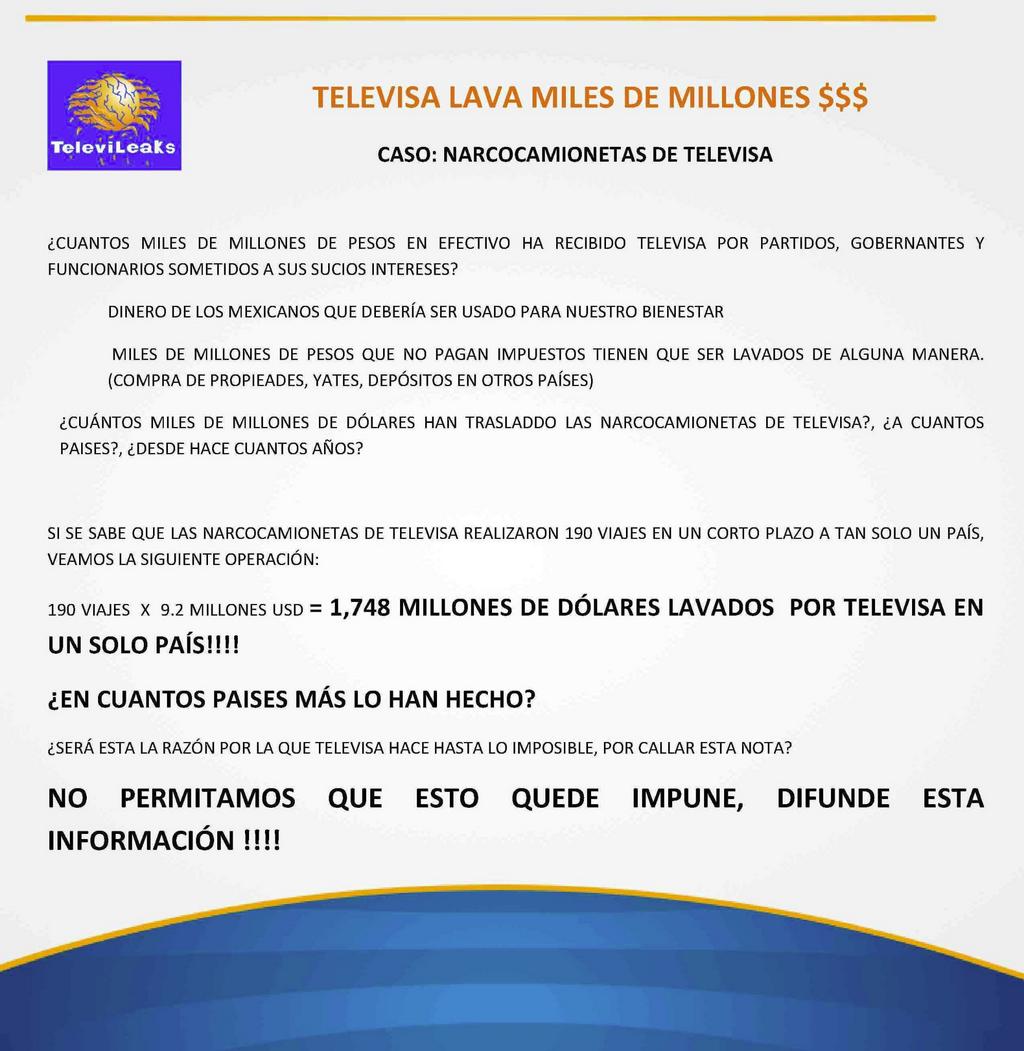 TeleviLeaks

TELEVISA LAVA MILES DE MILLONES $$$

CASO: NARCOCAMIONETAS DE TELEVISA

¿CUANTOS MILES DE MILLONES DE PESOS EN EFECTIVO HA RECIBIDO TELEVISA POR PARTIDOS, GOBERNANTES Y FUNCIONARIOS SOMETIDOS A SUS SUCIOS INTERESES?

DINERO DE LOS MEXICANOS QUE DEBERÍA SER USADO PARA NUESTRO BIENESTAR

MILES DE MILLONES DE PESOS QUE NO PAGAN IMPUESTOS TIENEN QUE SER LAVADOS DE ALGUNA MANERA. (COMPRA DE PROPIEADES, YATES, DEPÓSITOS EN OTROS PAÍSES)

¿CUÁNTOS MILES DE MILLONES DE DÓLARES HAN TRASLADDO LAS NARCOCAMIONETAS DE TELEVISA?, ¿A CUANTOS PAISES?, ¿DESDE HACE CUANTOS AÑOS?

SI SE SABE QUE LAS NARCOCAMIONETAS DE TELEVISA REALIZARON 190 VIAJES EN UN CORTO PLAZO A TAN SOLO UN PAÍS, VEAMOS LA SIGUIENTE OPERACIÓN:

190 VIAJES X 9.2 MILLONES USD = 1,748 MILLONES DE DÓLARES LAVADOS POR TELEVISA EN UN SOLO PAÍS!!!!

¿EN CUANTOS PAISES MÁS LO HAN HECHO?

¿SERÁ ESTA LA RAZÓN POR LA QUE TELEVISA HACE HASTA LO IMPOSIBLE, POR CALLAR ESTA NOTA?

NO PERMITAMOS QUE ESTO QUEDE IMPUNE, DIFUNDE ESTA INFORMACIÓN !!!!